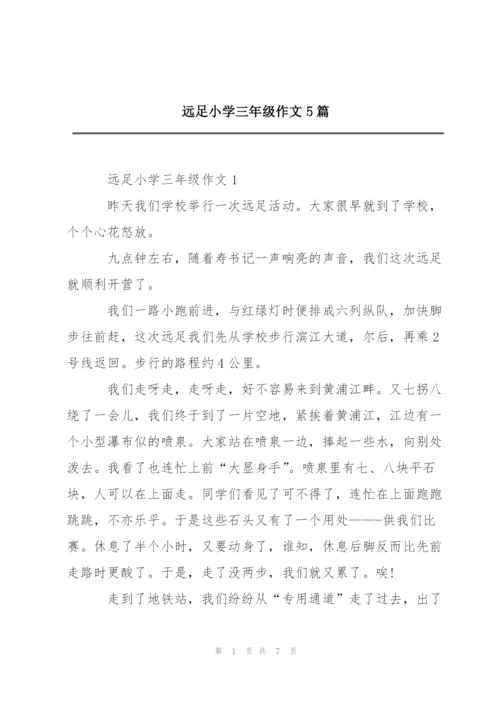 远足小学三年级作文5篇

远足小学三年级作文1

昨天我们学校举行一次远足活动。大家很早就到了学校，个个心花怒放。

九点钟左右，随着寿书记一声响亮的声音，我们这次远足就顺利开营了。

我们一路小跑前进，与红绿灯时便排成六列纵队，加快脚步往前赶，这次远足我们先从学校步行滨江大道，尔后，再乘2号线返回。步行的路程约4公里。

我们走呀走，走呀走，好不容易来到黄浦江畔。又七拐八绕了一会儿，我们终于到了一片空地，紧挨着黄浦江，江边有一个小型瀑布似的喷泉。大家站在喷泉一边，捧起一些水，向别处泼去。我看了也连忙上前“大显身手”。喷泉里有七、八块平石块，人可以在上面走。同学们看见了可不得了，连忙在上面跑跑跳跳，不亦乐乎。于是这些石头又有了一个用处——-供我们比赛。休息了半个小时，又要动身了，谁知，休息后脚反而比先前走路时更酸了。于是，走了没两步，我们就又累了。唉!

走到了地铁站，我们纷纷从“专用通道”走了过去，出了

第 1 页 共 7 页